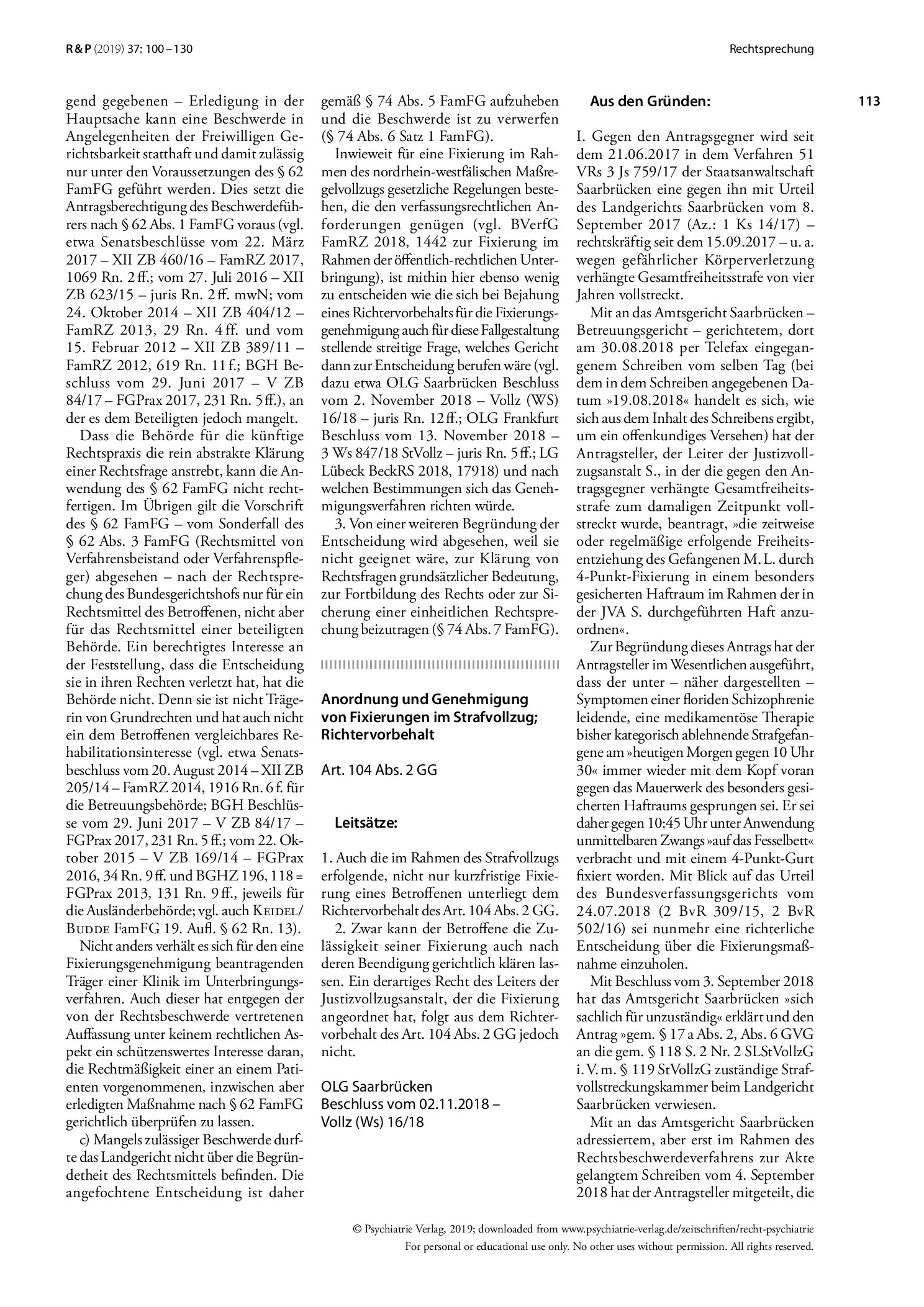 R & P (2019) 37: 100 – 130

Rechtsprechung

113

gend gegebenen – Erledigung in der Hauptsache kann eine Beschwerde in Angelegenheiten der Freiwilligen Gerichtsbarkeit statthaft und damit zulässig nur unter den Voraussetzungen des § 62 FamFG geführt werden. Dies setzt die Antragsberechtigung des Beschwerdeführers nach § 62 Abs. 1 FamFG voraus (vgl. etwa Senatsbeschlüsse vom 22. März 2017 – XII ZB 460/16 – FamRZ 2017, 1069 Rn. 2 ff.; vom 27. Juli 2016 – XII ZB 623/15 – juris Rn. 2 ff. mwN; vom 24. Oktober 2014 – XII ZB 404/12 – FamRZ 2013, 29 Rn. 4 ff. und vom 15. Februar 2012 – XII ZB 389/11 – FamRZ 2012, 619 Rn. 11 f.; BGH Beschluss vom 29. Juni 2017 – V ZB 84/17 – FGPrax 2017, 231 Rn. 5 ff.), an der es dem Beteiligten jedoch mangelt.

Dass die Behörde für die künftige Rechtspraxis die rein abstrakte Klärung einer Rechtsfrage anstrebt, kann die Anwendung des § 62 FamFG nicht rechtfertigen. Im Übrigen gilt die Vorschrift des § 62 FamFG – vom Sonderfall des § 62 Abs. 3 FamFG (Rechtsmittel von Verfahrensbeistand oder Verfahrenspfleger) abgesehen – nach der Rechtsprechung des Bundesgerichtshofs nur für ein Rechtsmittel des Betroffenen, nicht aber für das Rechtsmittel einer beteiligten Behörde. Ein berechtigtes Interesse an der Feststellung, dass die Entscheidung sie in ihren Rechten verletzt hat, hat die Behörde nicht. Denn sie ist nicht Trägerin von Grundrechten und hat auch nicht ein dem Betroffenen vergleichbares Rehabilitationsinteresse (vgl. etwa Senatsbeschluss vom 20. August 2014 – XII ZB 205/14 – FamRZ 2014, 1916 Rn. 6 f. für die Betreuungsbehörde; BGH Beschlüsse vom 29. Juni 2017 – V ZB 84/17 – FGPrax 2017, 231 Rn. 5 ff.; vom 22. Oktober 2015 – V ZB 169/14 – FGPrax 2016, 34 Rn. 9 ff. und BGHZ 196, 118 = FGPrax 2013, 131 Rn. 9 ff., jeweils für die Ausländerbehörde; vgl. auch Keidel/Budde FamFG 19. Aufl. § 62 Rn. 13).

Nicht anders verhält es sich für den eine Fixierungsgenehmigung beantragenden Träger einer Klinik im Unterbringungsverfahren. Auch dieser hat entgegen der von der Rechtsbeschwerde vertretenen Auffassung unter keinem rechtlichen Aspekt ein schützenswertes Interesse daran, die Rechtmäßigkeit einer an einem Patienten vorgenommenen, inzwischen aber erledigten Maßnahme nach § 62 FamFG gerichtlich überprüfen zu lassen.

c) Mangels zulässiger Beschwerde durfte das Landgericht nicht über die Begründetheit des Rechtsmittels befinden. Die angefochtene Entscheidung ist daher gemäß § 74 Abs. 5 FamFG aufzuheben und die Beschwerde ist zu verwerfen (§ 74 Abs. 6 Satz 1 FamFG).

Inwieweit für eine Fixierung im Rahmen des nordrhein-westfälischen Maßregelvollzugs gesetzliche Regelungen bestehen, die den verfassungsrechtlichen Anforderungen genügen (vgl. BVerfG FamRZ 2018, 1442 zur Fixierung im Rahmen der öffentlich-rechtlichen Unterbringung), ist mithin hier ebenso wenig zu entscheiden wie die sich bei Bejahung eines Richtervorbehalts für die Fixierungsgenehmigung auch für diese Fallgestaltung stellende streitige Frage, welches Gericht dann zur Entscheidung berufen wäre (vgl. dazu etwa OLG Saarbrücken Beschluss vom 2. November 2018 – Vollz (WS) 16/18 – juris Rn. 12 ff.; OLG Frankfurt Beschluss vom 13. November 2018 – 3 Ws 847/18 StVollz – juris Rn. 5 ff.; LG Lübeck BeckRS 2018, 17918) und nach welchen Bestimmungen sich das Genehmigungsverfahren richten würde.

3. Von einer weiteren Begründung der Entscheidung wird abgesehen, weil sie nicht geeignet wäre, zur Klärung von Rechtsfragen grundsätzlicher Bedeutung, zur Fortbildung des Rechts oder zur Sicherung einer einheitlichen Rechtsprechung beizutragen (§ 74 Abs. 7 FamFG).

Anordnung und Genehmigung von Fixierungen im Strafvollzug; Richtervorbehalt

Art. 104 Abs. 2 GG

Leitsätze:

1. Auch die im Rahmen des Strafvollzugs erfolgende, nicht nur kurzfristige Fixierung eines Betroffenen unterliegt dem Richtervorbehalt des Art. 104 Abs. 2 GG.

2. Zwar kann der Betroffene die Zulässigkeit seiner Fixierung auch nach deren Beendigung gerichtlich klären lassen. Ein derartiges Recht des Leiters der Justizvollzugsanstalt, der die Fixierung angeordnet hat, folgt aus dem Richtervorbehalt des Art. 104 Abs. 2 GG jedoch nicht.

OLG Saarbrücken
Beschluss vom 02.11.2018 –
Vollz (Ws) 16/18

Aus den Gründen:

I. Gegen den Antragsgegner wird seit dem 21.06.2017 in dem Verfahren 51 VRs 3 Js 759/17 der Staatsanwaltschaft Saarbrücken eine gegen ihn mit Urteil des Landgerichts Saarbrücken vom 8. September 2017 (Az.: 1 Ks 14/17) – rechtskräftig seit dem 15.09.2017 – u. a. wegen gefährlicher Körperverletzung verhängte Gesamtfreiheitsstrafe von vier Jahren vollstreckt.

Mit an das Amtsgericht Saarbrücken – Betreuungsgericht – gerichtetem, dort am 30.08.2018 per Telefax eingegangenem Schreiben vom selben Tag (bei dem in dem Schreiben angegebenen Datum »19.08.2018« handelt es sich, wie sich aus dem Inhalt des Schreibens ergibt, um ein offenkundiges Versehen) hat der Antragsteller, der Leiter der Justizvollzugsanstalt S., in der die gegen den Antragsgegner verhängte Gesamtfreiheitsstrafe zum damaligen Zeitpunkt vollstreckt wurde, beantragt, »die zeitweise oder regelmäßige erfolgende Freiheitsentziehung des Gefangenen M. L. durch 4-Punkt-Fixierung in einem besonders gesicherten Haftraum im Rahmen der in der JVA S. durchgeführten Haft anzuordnen«.

Zur Begründung dieses Antrags hat der Antragsteller im Wesentlichen ausgeführt, dass der unter – näher dargestellten – Symptomen einer floriden Schizophrenie leidende, eine medikamentöse Therapie bisher kategorisch ablehnende Strafgefangene am »heutigen Morgen gegen 10 Uhr 30« immer wieder mit dem Kopf voran gegen das Mauerwerk des besonders gesicherten Haftraums gesprungen sei. Er sei daher gegen 10:45 Uhr unter Anwendung unmittelbaren Zwangs »auf das Fesselbett« verbracht und mit einem 4-Punkt-Gurt fixiert worden. Mit Blick auf das Urteil des Bundesverfassungsgerichts vom 24.07.2018 (2 BvR 309/15, 2 BvR 502/16) sei nunmehr eine richterliche Entscheidung über die Fixierungsmaßnahme einzuholen.

Mit Beschluss vom 3. September 2018 hat das Amtsgericht Saarbrücken »sich sachlich für unzuständig« erklärt und den Antrag »gem. § 17 a Abs. 2, Abs. 6 GVG an die gem. § 118 S. 2 Nr. 2 SLStVollzG i. V. m. § 119 StVollzG zuständige Strafvollstreckungskammer beim Landgericht Saarbrücken verwiesen.

Mit an das Amtsgericht Saarbrücken adressiertem, aber erst im Rahmen des Rechtsbeschwerdeverfahrens zur Akte gelangtem Schreiben vom 4. September 2018 hat der Antragsteller mitgeteilt, die

© Psychiatrie Verlag, 2019; downloaded from www.psychiatrie-verlag.de/zeitschriften/recht-psychiatrie
For personal or educational use only. No other uses without permission. All rights reserved.